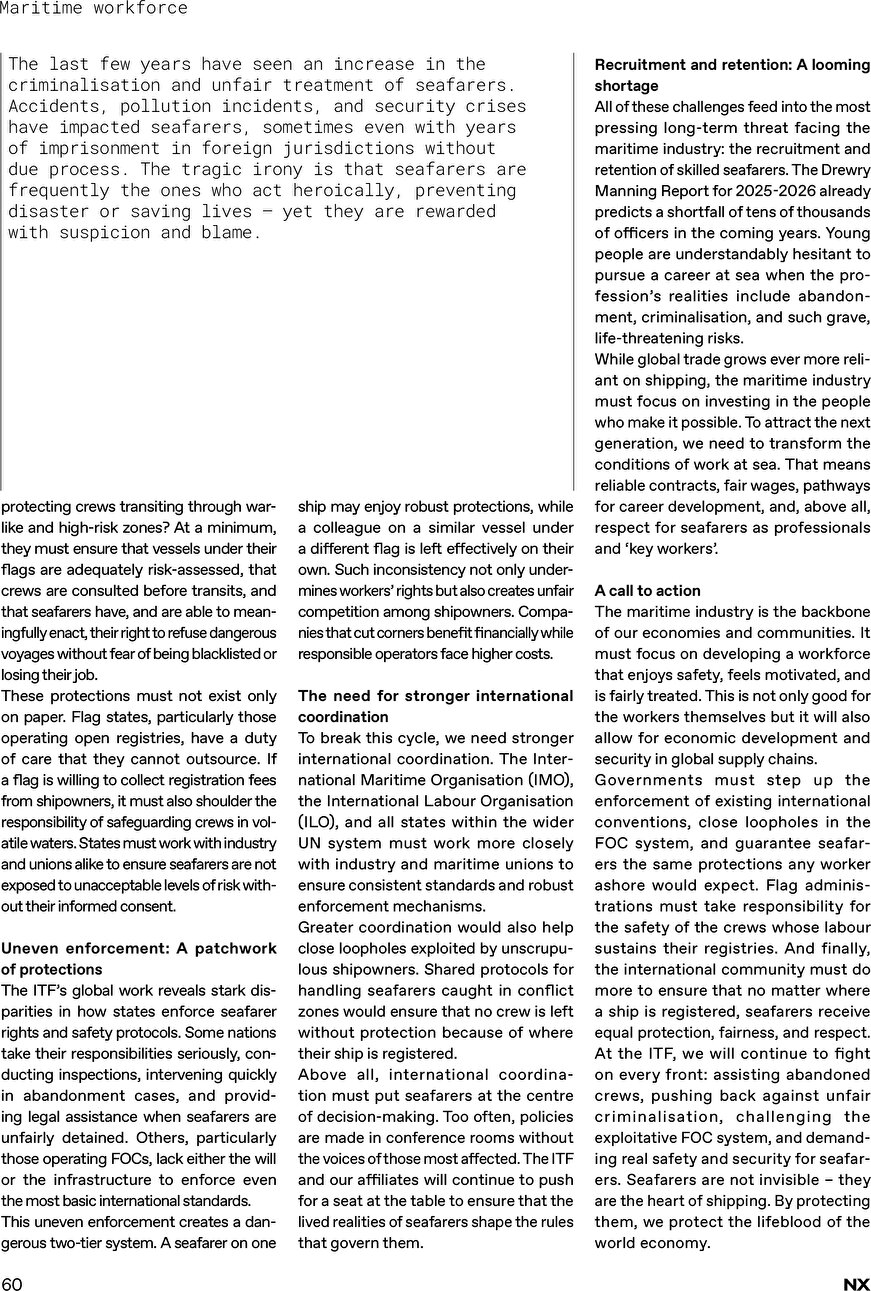 Maritime workforce

The last few years have seen an increase in the criminalisation and unfair treatment of seafarers. Accidents, pollution incidents, and security crises have impacted seafarers, sometimes even with years of imprisonment in foreign jurisdictions without due process. The tragic irony is that seafarers are frequently the ones who act heroically, preventing disaster or saving lives – yet they are rewarded with suspicion and blame.

protecting crews transiting through warlike and high-risk zones? At a minimum, they must ensure that vessels under their flags are adequately risk-assessed, that crews are consulted before transits, and that seafarers have, and are able to meaningfully enact, their right to refuse dangerous voyages without fear of being blacklisted or losing their job.
These protections must not exist only on paper. Flag states, particularly those operating open registries, have a duty of care that they cannot outsource. If a flag is willing to collect registration fees from shipowners, it must also shoulder the responsibility of safeguarding crews in volatile waters. States must work with industry and unions alike to ensure seafarers are not exposed to unacceptable levels of risk without their informed consent.

Uneven enforcement: A patchwork of protections
The ITF's global work reveals stark disparities in how states enforce seafarer rights and safety protocols. Some nations take their responsibilities seriously, conducting inspections, intervening quickly in abandonment cases, and providing legal assistance when seafarers are unfairly detained. Others, particularly those operating FOCs, lack either the will or the infrastructure to enforce even the most basic international standards.
This uneven enforcement creates a dangerous two-tier system. A seafarer on one ship may enjoy robust protections, while a colleague on a similar vessel under a different flag is left effectively on their own. Such inconsistency not only undermines workers' rights but also creates unfair competition among shipowners. Companies that cut corners benefit financially while responsible operators face higher costs.

The need for stronger international coordination
To break this cycle, we need stronger international coordination. The International Maritime Organisation (IMO), the International Labour Organisation (ILO), and all states within the wider UN system must work more closely with industry and maritime unions to ensure consistent standards and robust enforcement mechanisms.
Greater coordination would also help close loopholes exploited by unscrupulous shipowners. Shared protocols for handling seafarers caught in conflict zones would ensure that no crew is left without protection because of where their ship is registered.
Above all, international coordination must put seafarers at the centre of decision-making. Too often, policies are made in conference rooms without the voices of those most affected. The ITF and our affiliates will continue to push for a seat at the table to ensure that the lived realities of seafarers shape the rules that govern them.

Recruitment and retention: A looming shortage
All of these challenges feed into the most pressing long-term threat facing the maritime industry: the recruitment and retention of skilled seafarers. The Drewry Manning Report for 2025-2026 already predicts a shortfall of tens of thousands of officers in the coming years. Young people are understandably hesitant to pursue a career at sea when the profession's realities include abandonment, criminalisation, and such grave, life-threatening risks.
While global trade grows ever more reliant on shipping, the maritime industry must focus on investing in the people who make it possible. To attract the next generation, we need to transform the conditions of work at sea. That means reliable contracts, fair wages, pathways for career development, and, above all, respect for seafarers as professionals and 'key workers'.

A call to action
The maritime industry is the backbone of our economies and communities. It must focus on developing a workforce that enjoys safety, feels motivated, and is fairly treated. This is not only good for the workers themselves but it will also allow for economic development and security in global supply chains.
Governments must step up the enforcement of existing international conventions, close loopholes in the FOC system, and guarantee seafarers the same protections any worker ashore would expect. Flag administrations must take responsibility for the safety of the crews whose labour sustains their registries. And finally, the international community must do more to ensure that no matter where a ship is registered, seafarers receive equal protection, fairness, and respect.
At the ITF, we will continue to fight on every front: assisting abandoned crews, pushing back against unfair criminalisation, challenging the exploitative FOC system, and demanding real safety and security for seafarers. Seafarers are not invisible – they are the heart of shipping. By protecting them, we protect the lifeblood of the world economy.

60
NX